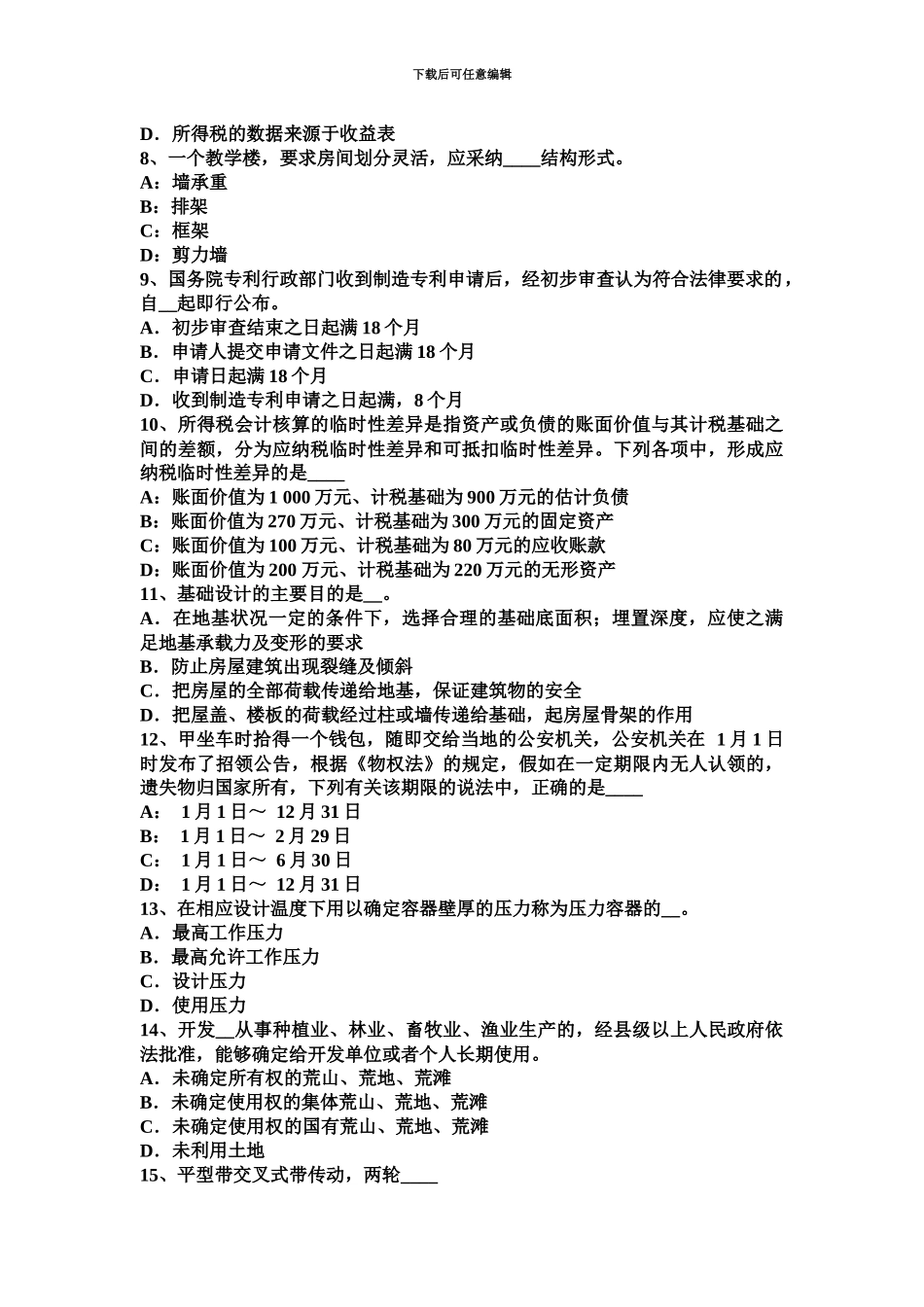 下载后可任意编辑

D．所得税的数据来源于收益表
8、一个教学楼，要求房间划分灵活，应采纳____结构形式。
A：墙承重
B：排架
C：框架
D：剪力墙
9、国务院专利行政部门收到制造专利申请后，经初步审查认为符合法律要求的，自__起即行公布。
A．初步审查结束之日起满 18 个月
B．申请人提交申请文件之日起满 18 个月
C．申请日起满 18 个月
D．收到制造专利申请之日起满，8 个月
10、所得税会计核算的临时性差异是指资产或负债的账面价值与其计税基础之间的差额，分为应纳税临时性差异和可抵扣临时性差异。下列各项中，形成应纳税临时性差异的是____
A：账面价值为 1 000 万元、计税基础为 900 万元的估计负债
B：账面价值为 270 万元、计税基础为 300 万元的固定资产
C：账面价值为 100 万元、计税基础为 80 万元的应收账款
D：账面价值为 200 万元、计税基础为 220 万元的无形资产
11、基础设计的主要目的是__。
A．在地基状况一定的条件下，选择合理的基础底面积；埋置深度，应使之满足地基承载力及变形的要求
B．防止房屋建筑出现裂缝及倾斜
C．把房屋的全部荷载传递给地基，保证建筑物的安全
D．把屋盖、楼板的荷载经过柱或墙传递给基础，起房屋骨架的作用
12、甲坐车时拾得一个钱包，随即交给当地的公安机关，公安机关在 1 月 1 日时发布了招领公告，根据《物权法》的规定，假如在一定期限内无人认领的，遗失物归国家所有，下列有关该期限的说法中，正确的是____
A： 1 月 1 日～ 12 月 31 日
B： 1 月 1 日～ 2 月 29 日
C： 1 月 1 日～ 6 月 30 日
D： 1 月 1 日～ 12 月 31 日
13、在相应设计温度下用以确定容器壁厚的压力称为压力容器的__。
A．最高工作压力
B．最高允许工作压力
C．设计压力
D．使用压力
14、开发__从事种植业、林业、畜牧业、渔业生产的，经县级以上人民政府依法批准，能够确定给开发单位或者个人长期使用。
A．未确定所有权的荒山、荒地、荒滩
B．未确定使用权的集体荒山、荒地、荒滩
C．未确定使用权的国有荒山、荒地、荒滩
D．未利用土地
15、平型带交叉式带传动，两轮____